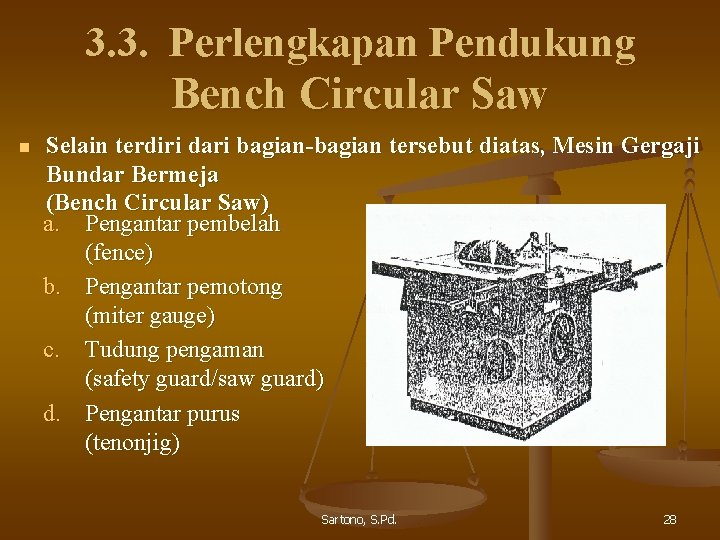 3.3. Perlengkapan Pendukung Bench Circular Saw

Selain terdiri dari bagian-bagian tersebut diatas, Mesin Gergaji Bundar Bermeja (Bench Circular Saw)

a. Pengantar pembelah (fence)
b. Pengantar pemotong (miter gauge)
c. Tudung pengaman (safety guard/saw guard)
d. Pengantar purus (tenonjig)

Sartono, S.Pd.

28